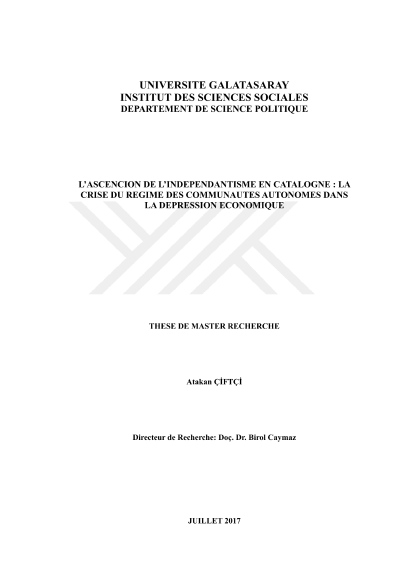 UNIVERSITE GALATASARAY
INSTITUT DES SCIENCES SOCIALES
DEPARTEMENT DE SCIENCE POLITIQUE

L'ASCENCION DE L'INDEPENDANTISME EN CATALOGNE : LA CRISE DU REGIME DES COMMUNAUTES AUTONOMES DANS LA DEPRESSION ECONOMIQUE

THESE DE MASTER RECHERCHE

Atakan ÇİFTÇİ

Directeur de Recherche: Doç. Dr. Birol Caymaz

JUILLET 2017